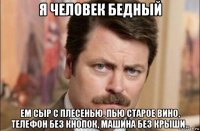 Я ЧЕЛОВЕК БЕДНЫЙ

ЕМ СЫР С ПЛЕСЕНЬЮ, ПЬЮ СТАРОЕ ВИНО, ТЕЛЕФОН БЕЗ КНОПОК, МАШИНА БЕЗ КРЫШИ...